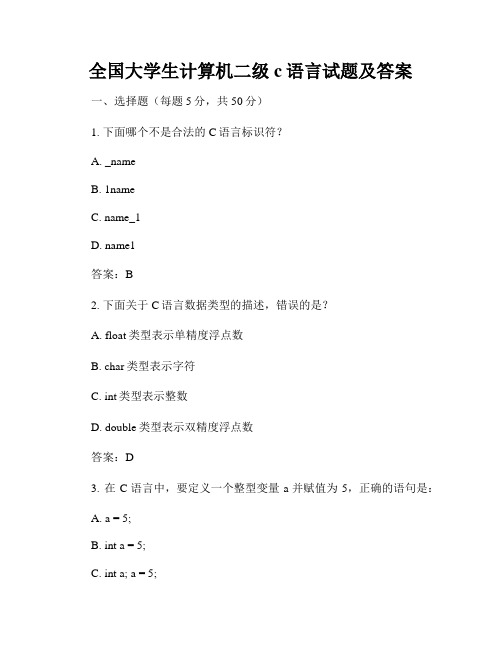 全国大学生计算机二级 c 语言试题及答案

一、选择题（每题 5 分，共 50 分）

1. 下面哪个不是合法的 C 语言标识符？

A. _name

B. 1name

C. name_1

D. name1

答案：B

2. 下面关于 C 语言数据类型的描述，错误的是？

A. float 类型表示单精度浮点数

B. char 类型表示字符

C. int 类型表示整数

D. double 类型表示双精度浮点数

答案：D

3. 在 C 语言中，要定义一个整型变量 a 并赋值为 5，正确的语句是：

A. a = 5;

B. int a = 5;

C. int a; a = 5;